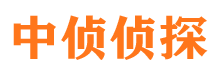 中侦侦探